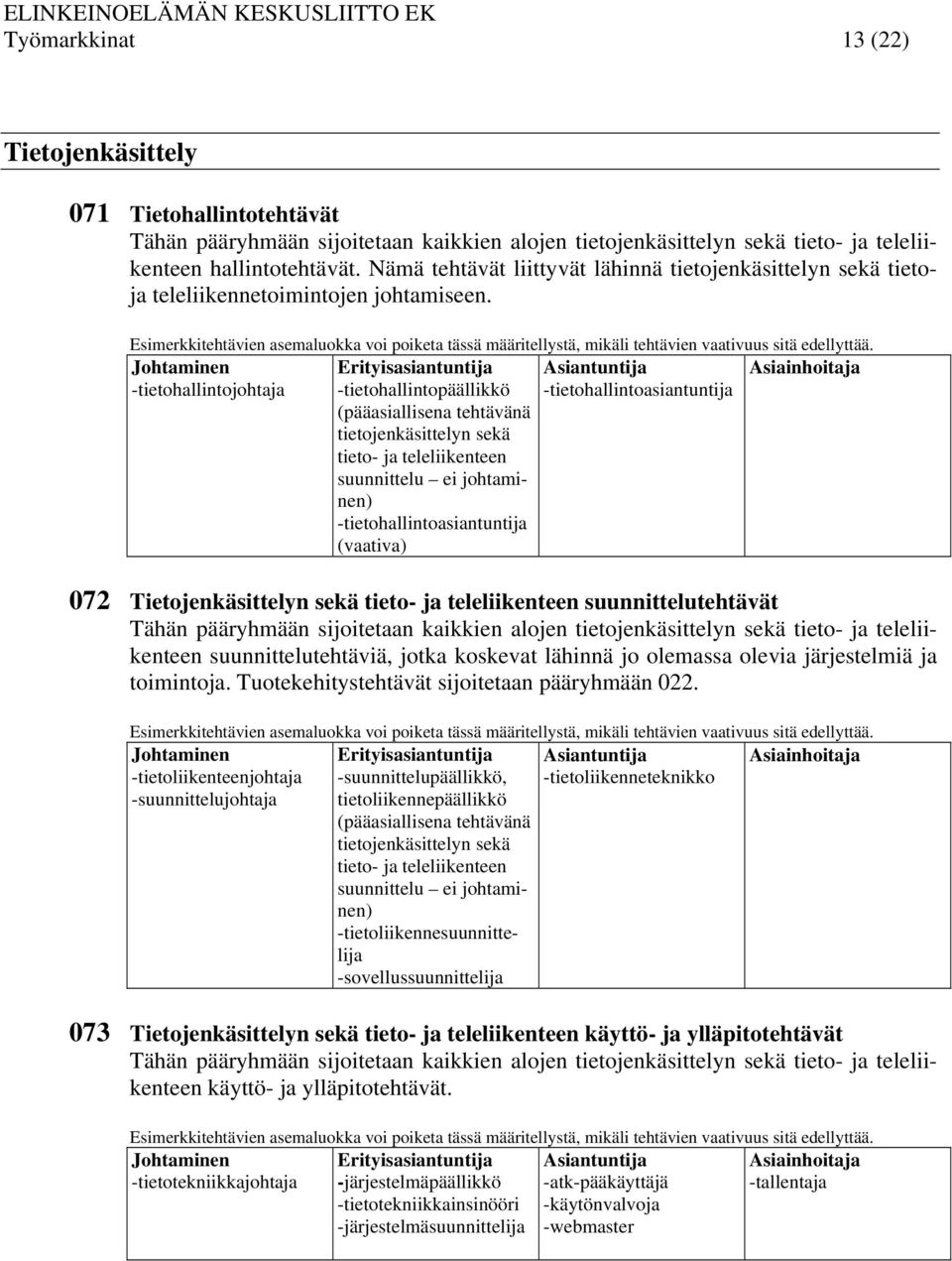 ELINKEINOELÄMÄN KESKUSLIITTO EK
Työmarkkinat 13 (22)

Tietojenkäsittely

071 Tietohallintotehtävät
Tähän pääryhmään sijoitetaan kaikkien alojen tietojenkäsittelyn sekä tieto- ja teleliikenteen hallintotehtävät. Nämä tehtävät liittyvät lähinnä tietojenkäsittelyn sekä tieto- ja teleliikennetoimintojen johtamiseen.

Esimerkkitehtävien asemaluokka voi poiketa tässä määritellystä, mikäli tehtävien vaativuus sitä edellyttää.

| Johtaminen | Erityisasiantuntija | Asiantuntija | Asiainhoitaja |
|---|---|---|---|
| -tietohallintojohtaja | -tietohallintopäällikkö (pääasiallisena tehtävänä tietojenkäsittelyn sekä tieto- ja teleliikenteen suunnittelu – ei johtaminen) -tietohallintoasiantuntija (vaativa) | -tietohallintoasiantuntija | |

072 Tietojenkäsittelyn sekä tieto- ja teleliikenteen suunnittelutehtävät
Tähän pääryhmään sijoitetaan kaikkien alojen tietojenkäsittelyn sekä tieto- ja teleliikenteen suunnittelutehtäviä, jotka koskevat lähinnä jo olemassa olevia järjestelmiä ja toimintoja. Tuotekehitystehtävät sijoitetaan pääryhmään 022.

Esimerkkitehtävien asemaluokka voi poiketa tässä määritellystä, mikäli tehtävien vaativuus sitä edellyttää.

| Johtaminen | Erityisasiantuntija | Asiantuntija | Asiainhoitaja |
|---|---|---|---|
| -tietoliikenteenjohtaja -suunnittelujohtaja | -suunnittelupäällikkö, tietoliikennepäällikkö (pääasiallisena tehtävänä tietojenkäsittelyn sekä tieto- ja teleliikenteen suunnittelu – ei johtaminen) -tietoliikennesuunnittelija -sovellussuunnittelija | -tietoliikenneteknikko | |

073 Tietojenkäsittelyn sekä tieto- ja teleliikenteen käyttö- ja ylläpitotehtävät
Tähän pääryhmään sijoitetaan kaikkien alojen tietojenkäsittelyn sekä tieto- ja teleliikenteen käyttö- ja ylläpitotehtävät.

Esimerkkitehtävien asemaluokka voi poiketa tässä määritellystä, mikäli tehtävien vaativuus sitä edellyttää.

| Johtaminen | Erityisasiantuntija | Asiantuntija | Asiainhoitaja |
|---|---|---|---|
| -tietotekniikkajohtaja | -järjestelmäpäällikkö -tietotekniikkainsinööri -järjestelmäsuunnittelija | -atk-pääkäyttäjä -käytönvalvoja -webmaster | -tallentaja |